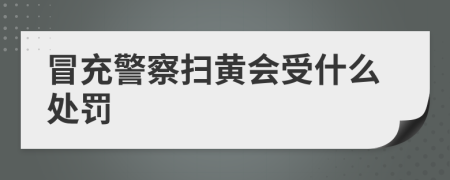 冒充警察扫黄会受什么处罚